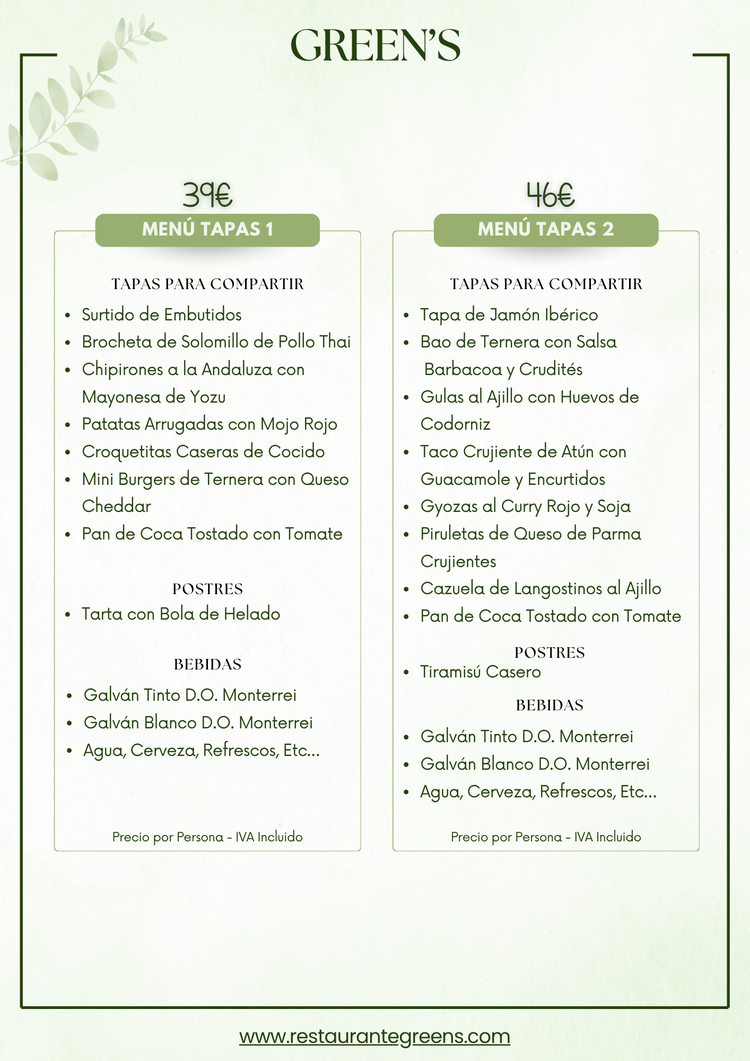 GREEN'S

39€

MENÚ TAPAS 1

TAPAS PARA COMPARTIR

• Surtido de Embutidos
• Brocheta de Solomillo de Pollo Thai
• Chipirones a la Andaluza con Mayonesa de Yozu
• Patatas Arrugadas con Mojo Rojo
• Croquetitas Caseras de Cocido
• Mini Burgers de Ternera con Queso Cheddar
• Pan de Coca Tostado con Tomate

POSTRES

• Tarta con Bola de Helado

BEBIDAS

• Galván Tinto D.O. Monterrei
• Galván Blanco D.O. Monterrei
• Agua, Cerveza, Refrescos, Etc...

Precio por Persona - IVA Incluido

46€

MENÚ TAPAS 2

TAPAS PARA COMPARTIR

• Tapa de Jamón Ibérico
• Bao de Ternera con Salsa Barbacoa y Crudités
• Gulas al Ajillo con Huevos de Codorniz
• Taco Crujiente de Atún con Guacamole y Encurtidos
• Gyozas al Curry Rojo y Soja
• Piruletas de Queso de Parma Crujientes
• Cazuela de Langostinos al Ajillo
• Pan de Coca Tostado con Tomate

POSTRES

• Tiramisú Casero

BEBIDAS

• Galván Tinto D.O. Monterrei
• Galván Blanco D.O. Monterrei
• Agua, Cerveza, Refrescos, Etc...

Precio por Persona - IVA Incluido

www.restaurantegreens.com